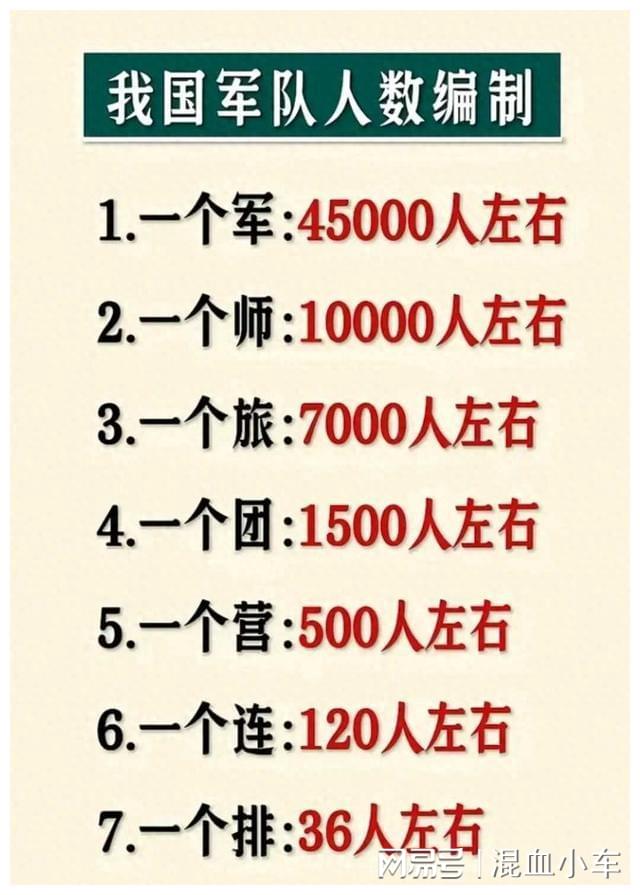 我国军队人数编制

1.一个军:45000人左右

2.一个师:10000人左右

3.一个旅:7000人左右

4.一个团:1500人左右

5.一个营:500人左右

6.一个连:120人左右

7.一个排:36人左右

网易号 | 混血小车